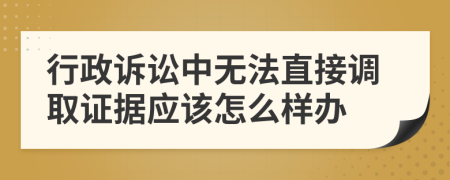 行政诉讼中无法直接调取证据应该怎么样办